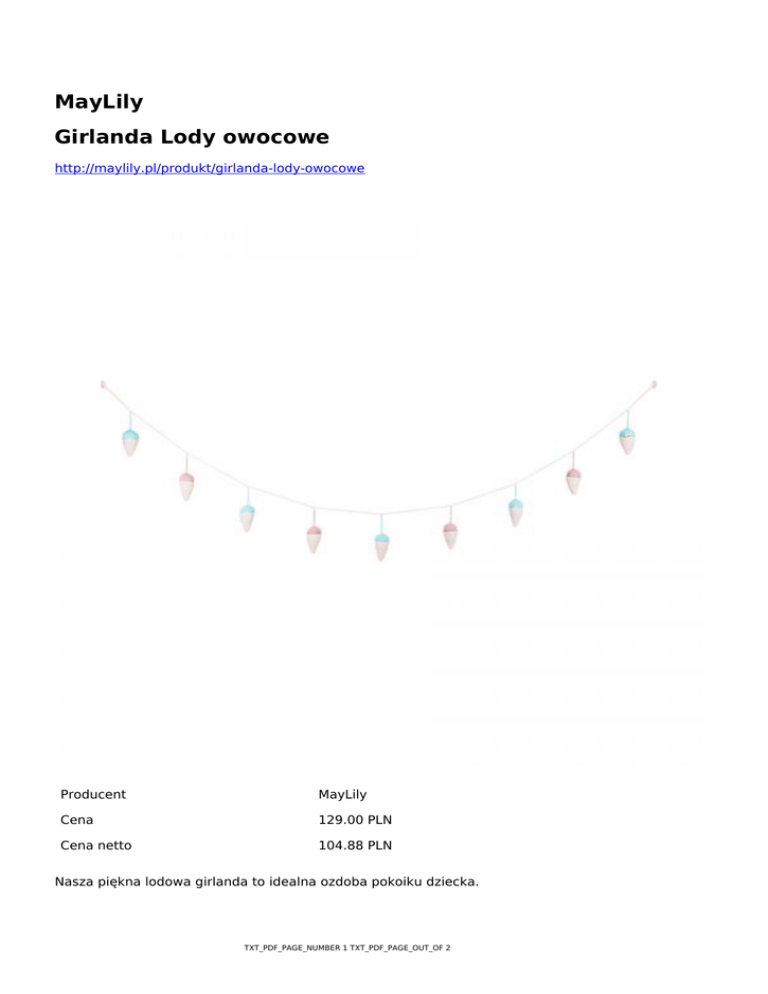 MayLily

Girlanda Lody owocowe

http://maylily.pl/produkt/girlanda-lody-owocowe

Producent MayLily
Cena 129.00 PLN
Cena netto 104.88 PLN

Nasza piękna lodowa girlanda to idealna ozdoba pokoiku dziecka.

TXT_PDF_PAGE_NUMBER 1 TXT_PDF_PAGE_OUT_OF 2